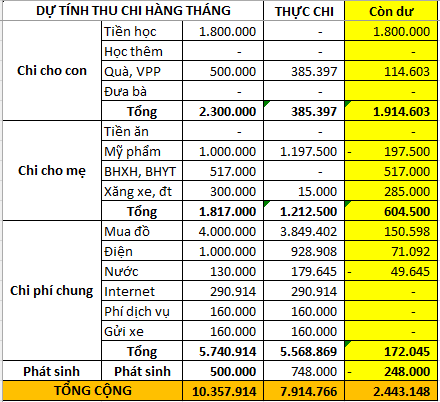 | DỰ TÍNH THU CHI HÀNG THÁNG | | | THỰC CHI | Còn dư |
|---|---|---|---|---|
| Chi cho con | Tiền học | 1.800.000 | - | 1.800.000 |
| | Học thêm | - | - | - |
| | Quà, VPP | 500.000 | 385.397 | 114.603 |
| | Đưa bà | - | - | - |
| | Tổng | 2.300.000 | 385.397 | 1.914.603 |
| Chi cho mẹ | Tiền ăn | - | - | - |
| | Mỹ phẩm | 1.000.000 | 1.197.500 | - 197.500 |
| | BHXH, BHYT | 517.000 | - | 517.000 |
| | Xăng xe, đt | 300.000 | 15.000 | 285.000 |
| | Tổng | 1.817.000 | 1.212.500 | 604.500 |
| Chi phí chung | Mua đồ | 4.000.000 | 3.849.402 | 150.598 |
| | Điện | 1.000.000 | 928.908 | 71.092 |
| | Nước | 130.000 | 179.645 | - 49.645 |
| | Internet | 290.914 | 290.914 | - |
| | Phí dịch vụ | 160.000 | 160.000 | - |
| | Gửi xe | 160.000 | 160.000 | - |
| | Tổng | 5.740.914 | 5.568.869 | 172.045 |
| Phát sinh | Phát sinh | 500.000 | 748.000 | - 248.000 |
| TỔNG CỘNG | | 10.357.914 | 7.914.766 | 2.443.148 |